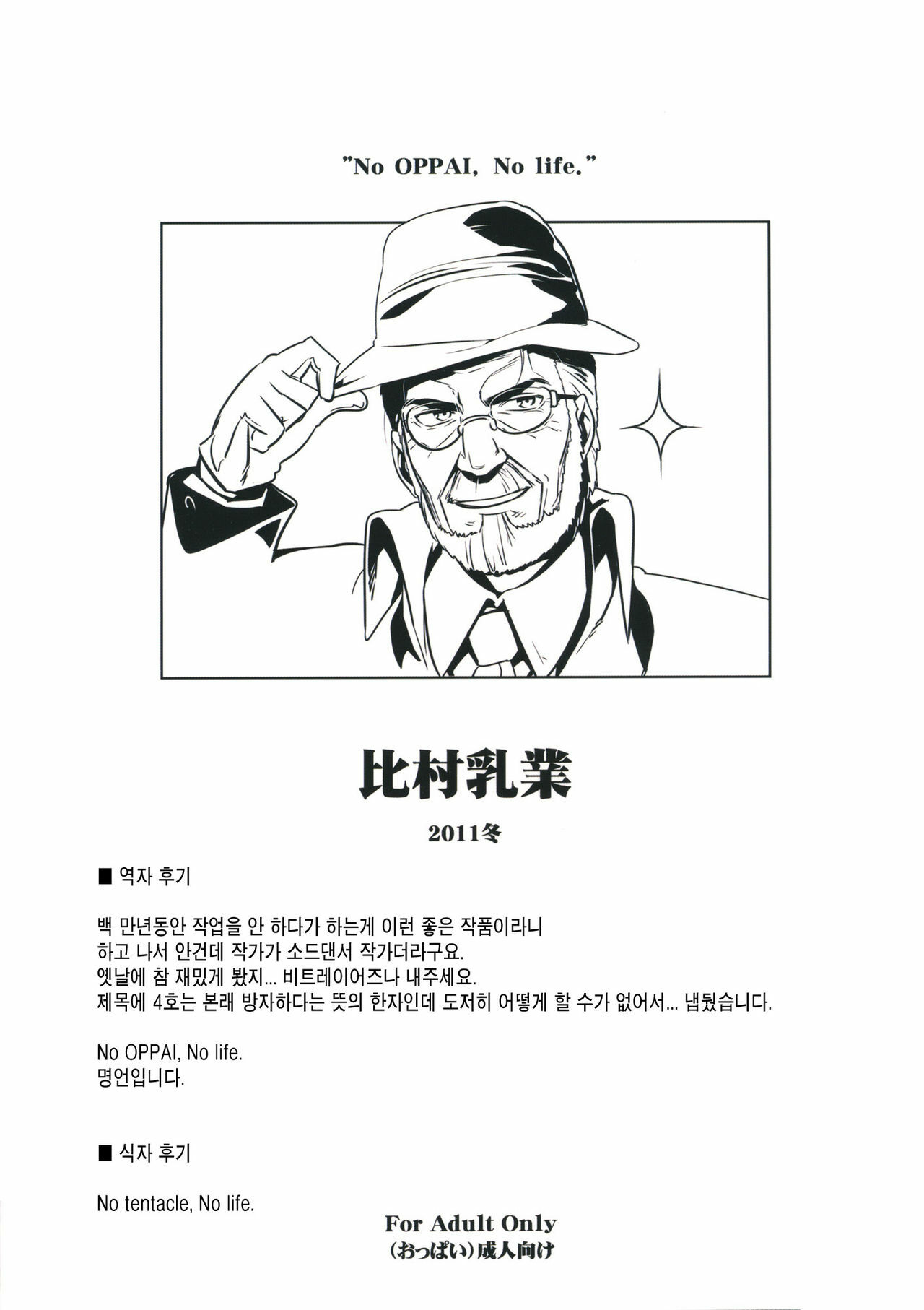 "No OPPAI, No life."

比村乳業

2011冬

■ 역자 후기

백 만년동안 작업을 안 하다가 하는게 이런 좋은 작품이라니
하고 나서 안건데 작가가 소드댄서 작가더라구요.
옛날에 참 재밌게 봤지... 비트레이어즈나 내주세요.
제목에 4호는 본래 방자하다는 뜻의 한자인데 도저히 어떻게 할 수가 없어서... 냅뒀습니다.

No OPPAI, No life.
명언입니다.

■ 식자 후기

No tentacle, No life.

For Adult Only
(おっぱい)成人向け